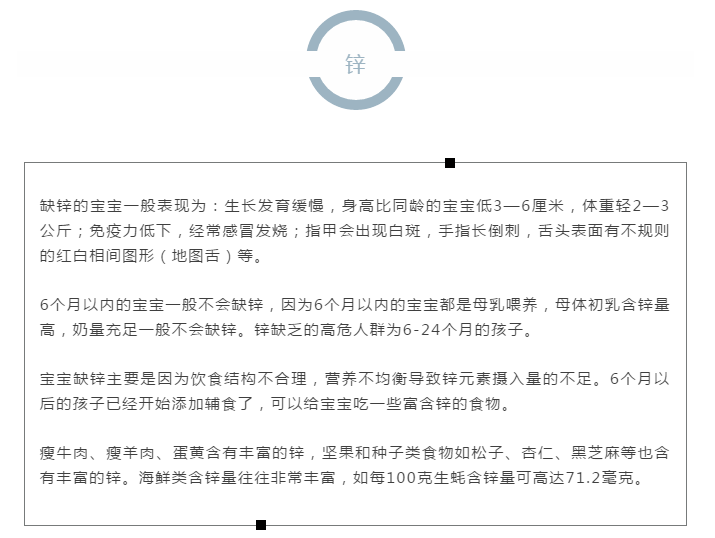 锌

缺锌的宝宝一般表现为：生长发育缓慢，身高比同龄的宝宝低3—6厘米，体重轻2—3公斤；免疫力低下，经常感冒发烧；指甲会出现白斑，手指长倒刺，舌头表面有不规则的红白相间图形（地图舌）等。

6个月以内的宝宝一般不会缺锌，因为6个月以内的宝宝都是母乳喂养，母体初乳含锌量高，奶量充足一般不会缺锌。锌缺乏的高危人群为6-24个月的孩子。

宝宝缺锌主要是因为饮食结构不合理，营养不均衡导致锌元素摄入量的不足。6个月以后的孩子已经开始添加辅食了，可以给宝宝吃一些富含锌的食物。

瘦牛肉、瘦羊肉、蛋黄含有丰富的锌，坚果和种子类食物如松子、杏仁、黑芝麻等也含有丰富的锌。海鲜类含锌量往往非常丰富，如每100克生蚝含锌量可高达71.2毫克。